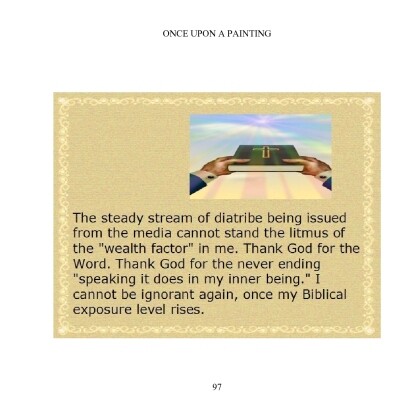 ONCE UPON A PAINTING

The steady stream of diatribe being issued from the media cannot stand the litmus of the "wealth factor" in me. Thank God for the Word. Thank God for the never ending "speaking it does in my inner being." I cannot be ignorant again, once my Biblical exposure level rises.

97